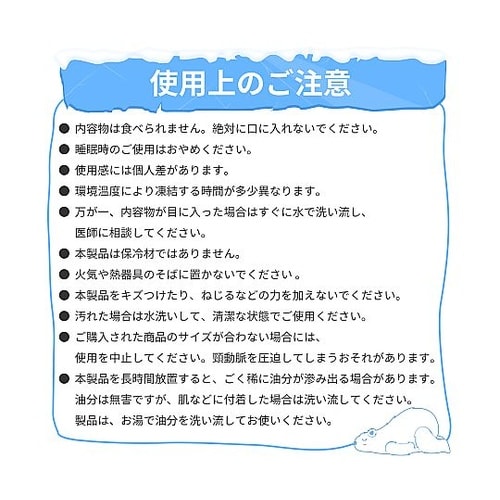 使用上のご注意

• 内容物は食べられません。絶対に口に入れないでください。
• 睡眠時のご使用はおやめください。
• 使用感には個人差があります。
• 環境温度により凍結する時間が多少異なります。
• 万が一、内容物が目に入った場合はすぐに水で洗い流し、医師に相談してください。
• 本製品は保冷材ではありません。
• 火気や熱器具のそばに置かないでください。
• 本製品をキズつけたり、ねじるなどの力を加えないでください。
• 汚れた場合は水洗いして、清潔な状態でご使用ください。
• ご購入された商品のサイズが合わない場合には、使用を中止してください。頸動脈を圧迫してしまうおそれがあります。
• 本製品を長時間放置すると、ごく稀に油分が滲み出る場合があります。油分は無害ですが、肌などに付着した場合は洗い流してください。製品は、お湯で油分を洗い流してお使いください。